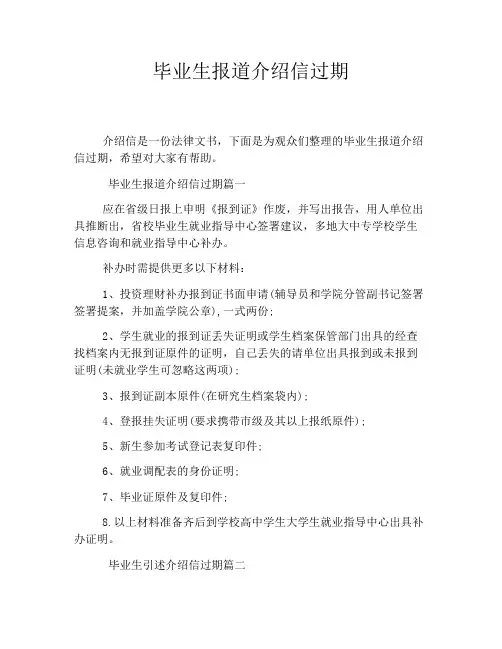 毕业生报道介绍信过期

介绍信是一份法律文书，下面是为观众们整理的毕业生报道介绍信过期，希望对大家有帮助。

毕业生报道介绍信过期篇一

应在省级日报上申明《报到证》作废，并写出报告，用人单位出具推断出，省校毕业生就业指导中心签署建议，多地大中专学校学生信息咨询和就业指导中心补办。

补办时需提供更多以下材料：

1、投资理财补办报到证书面申请(辅导员和学院分管副书记签署签署提案，并加盖学院公章)，一式两份；

2、学生就业的报到证丢失证明或学生档案保管部门出具的经查找档案内无报到证原件的证明，自己丢失的请单位出具报到或未报到证明(未就业学生可忽略这两项)；

3、报到证副本原件(在研究生档案袋内)；

4、登报挂失证明(要求携带市级及其以上报纸原件)；

5、新生参加考试登记表复印件；

6、就业调配表的身份证明；

7、毕业证原件及复印件；

8.以上材料准备齐后到学校高中学生大学生就业指导中心出具补办证明。

毕业生引述介绍信过期篇二